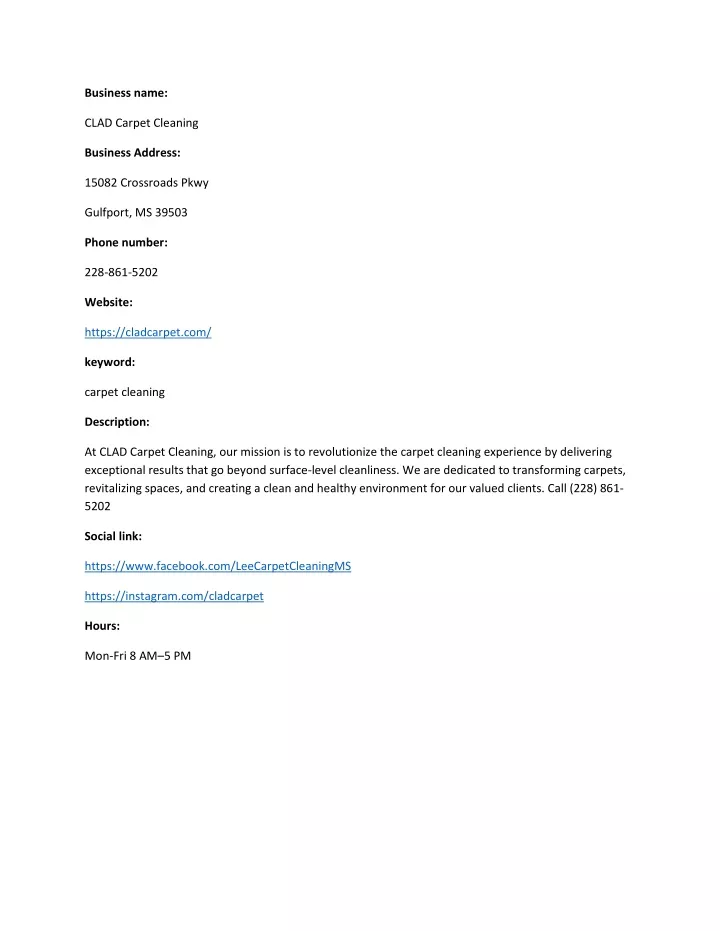 Business name:

CLAD Carpet Cleaning

Business Address:

15082 Crossroads Pkwy

Gulfport, MS 39503

Phone number:

228-861-5202

Website:

https://cladcarpet.com/

keyword:

carpet cleaning

Description:

At CLAD Carpet Cleaning, our mission is to revolutionize the carpet cleaning experience by delivering exceptional results that go beyond surface-level cleanliness. We are dedicated to transforming carpets, revitalizing spaces, and creating a clean and healthy environment for our valued clients. Call (228) 861-5202

Social link:

https://www.facebook.com/LeeCarpetCleaningMS

https://instagram.com/cladcarpet

Hours:

Mon-Fri 8 AM–5 PM